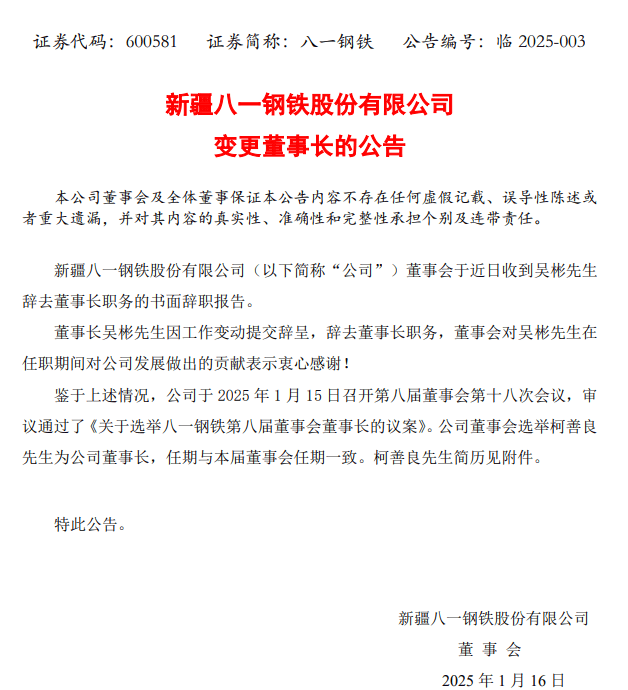 证券代码：600581　　证券简称：八一钢铁　　公告编号：临 2025-003

新疆八一钢铁股份有限公司
变更董事长的公告

本公司董事会及全体董事保证本公告内容不存在任何虚假记载、误导性陈述或者重大遗漏，并对其内容的真实性、准确性和完整性承担个别及连带责任。

新疆八一钢铁股份有限公司（以下简称“公司”）董事会于近日收到吴彬先生辞去董事长职务的书面辞职报告。

董事长吴彬先生因工作变动提交辞呈，辞去董事长职务，董事会对吴彬先生在任职期间对公司发展做出的贡献表示衷心感谢！

鉴于上述情况，公司于 2025 年 1 月 15 日召开第八届董事会第十八次会议，审议通过了《关于选举八一钢铁第八届董事会董事长的议案》。公司董事会选举柯善良先生为公司董事长，任期与本届董事会任期一致。柯善良先生简历见附件。

特此公告。

新疆八一钢铁股份有限公司
董 事 会
2025 年 1 月 16 日